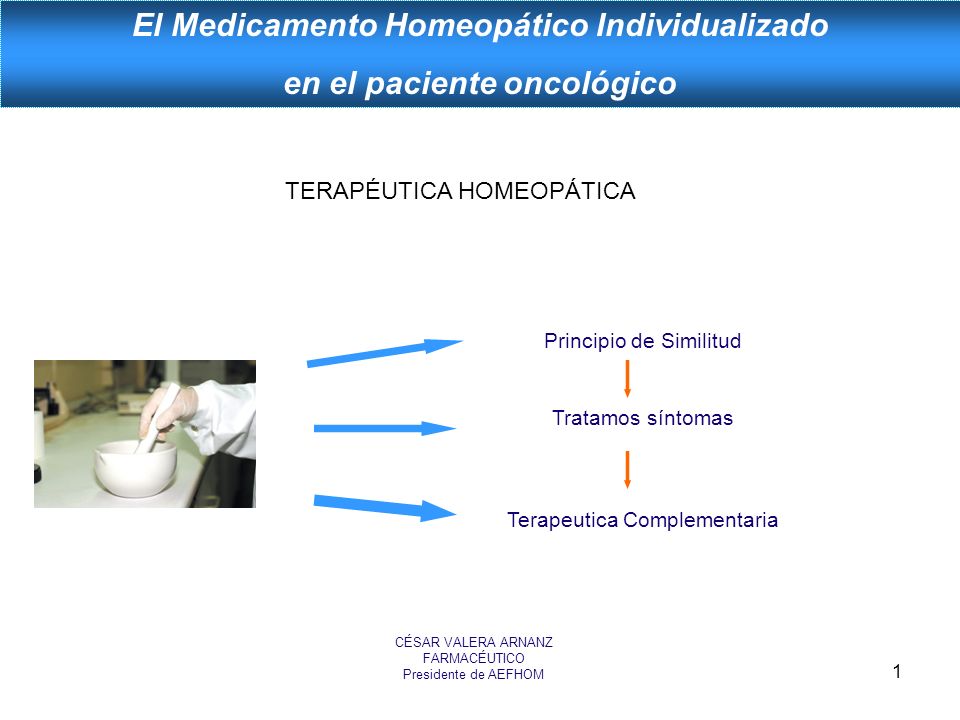 El Medicamento Homeopático Individualizado
en el paciente oncológico

TERAPÉUTICA HOMEOPÁTICA

Principio de Similitud

Tratamos síntomas

Terapeutica Complementaria

CÉSAR VALERA ARNANZ
FARMACÉUTICO
Presidente de AEFHOM

1